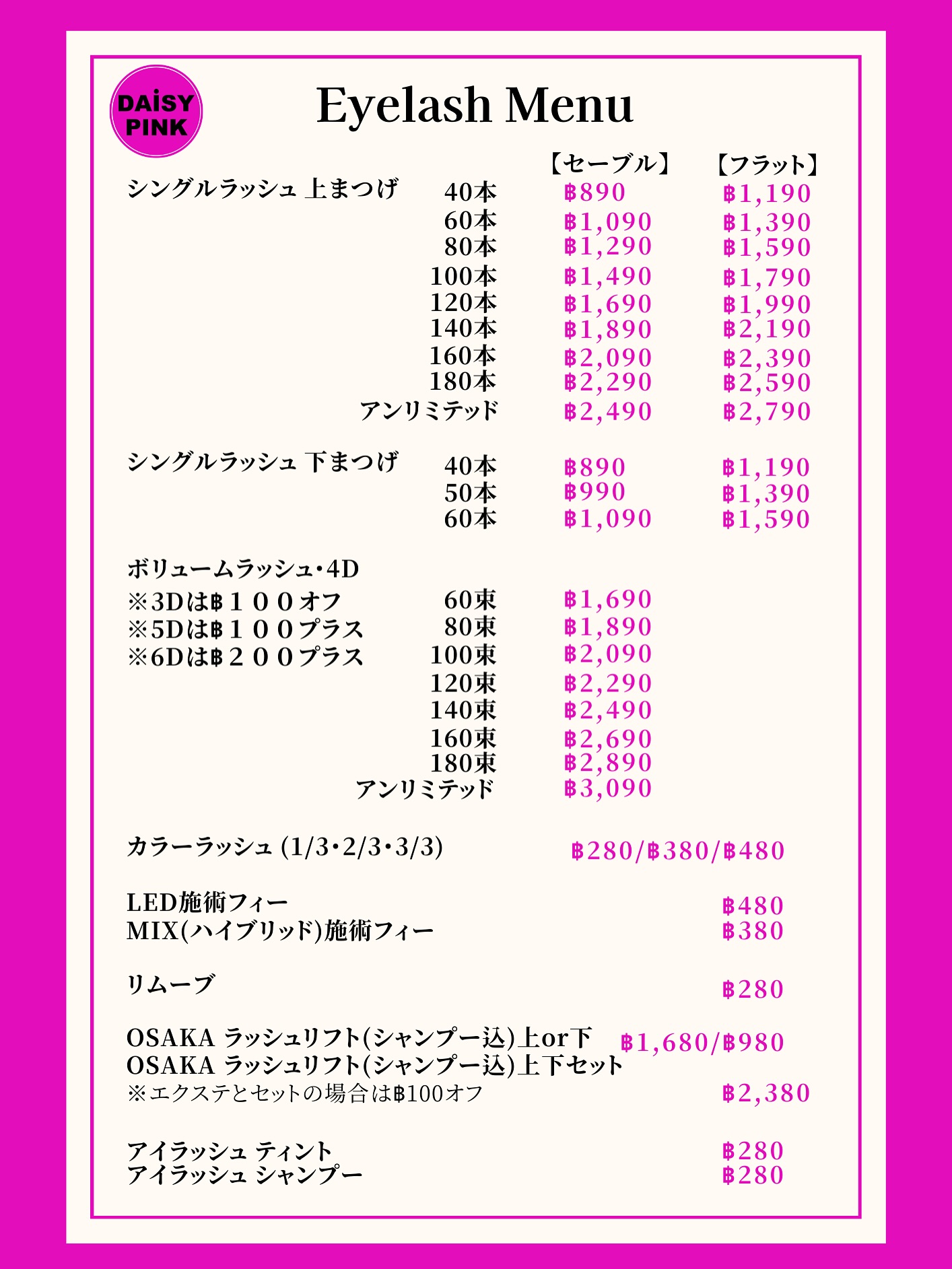 DAiSY PINK

Eyelash Menu

| | | 【セーブル】 | 【フラット】 |
|---|---|---|---|
| シングルラッシュ 上まつげ | 40本 | ฿890 | ฿1,190 |
| | 60本 | ฿1,090 | ฿1,390 |
| | 80本 | ฿1,290 | ฿1,590 |
| | 100本 | ฿1,490 | ฿1,790 |
| | 120本 | ฿1,690 | ฿1,990 |
| | 140本 | ฿1,890 | ฿2,190 |
| | 160本 | ฿2,090 | ฿2,390 |
| | 180本 | ฿2,290 | ฿2,590 |
| | アンリミテッド | ฿2,490 | ฿2,790 |
| シングルラッシュ 下まつげ | 40本 | ฿890 | ฿1,190 |
| | 50本 | ฿990 | ฿1,390 |
| | 60本 | ฿1,090 | ฿1,590 |

ボリュームラッシュ・4D
※3Dは฿１００オフ
※5Dは฿１００プラス
※6Dは฿２００プラス

| | |
|---|---|
| 60束 | ฿1,690 |
| 80束 | ฿1,890 |
| 100束 | ฿2,090 |
| 120束 | ฿2,290 |
| 140束 | ฿2,490 |
| 160束 | ฿2,690 |
| 180束 | ฿2,890 |
| アンリミテッド | ฿3,090 |

カラーラッシュ (1/3・2/3・3/3) ฿280/฿380/฿480

LED施術フィー ฿480
MIX(ハイブリッド)施術フィー ฿380

リムーブ ฿280

OSAKA ラッシュリフト(シャンプー込)上or下 ฿1,680/฿980
OSAKA ラッシュリフト(シャンプー込)上下セット
※エクステとセットの場合は฿100オフ ฿2,380

アイラッシュ ティント ฿280
アイラッシュ シャンプー ฿280